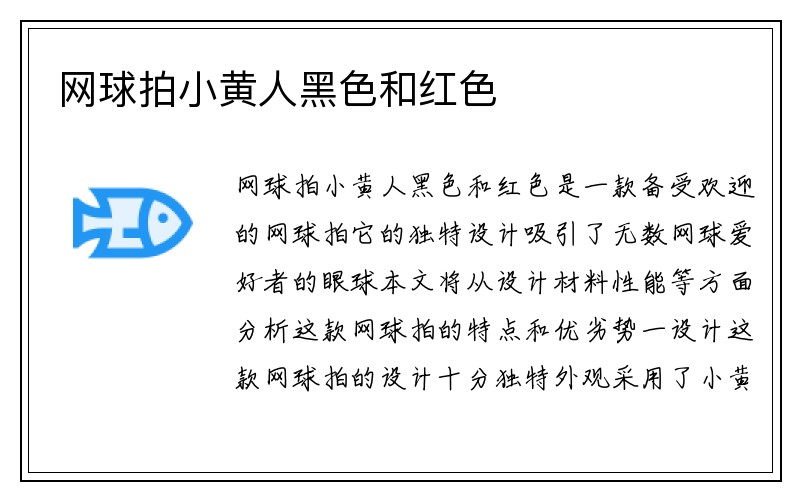 网球拍小黄人黑色和红色

网球拍小黄人黑色和红色是一款备受欢迎的网球拍它的独特设计吸引了无数网球爱好者的眼球本文将从设计材料性能等方面分析这款网球拍的特点和优劣势一设计这款网球拍的设计十分独特外观采用了小黄